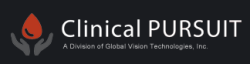 Clinical PURSUIT
A Division of Global Vision Technologies, Inc.